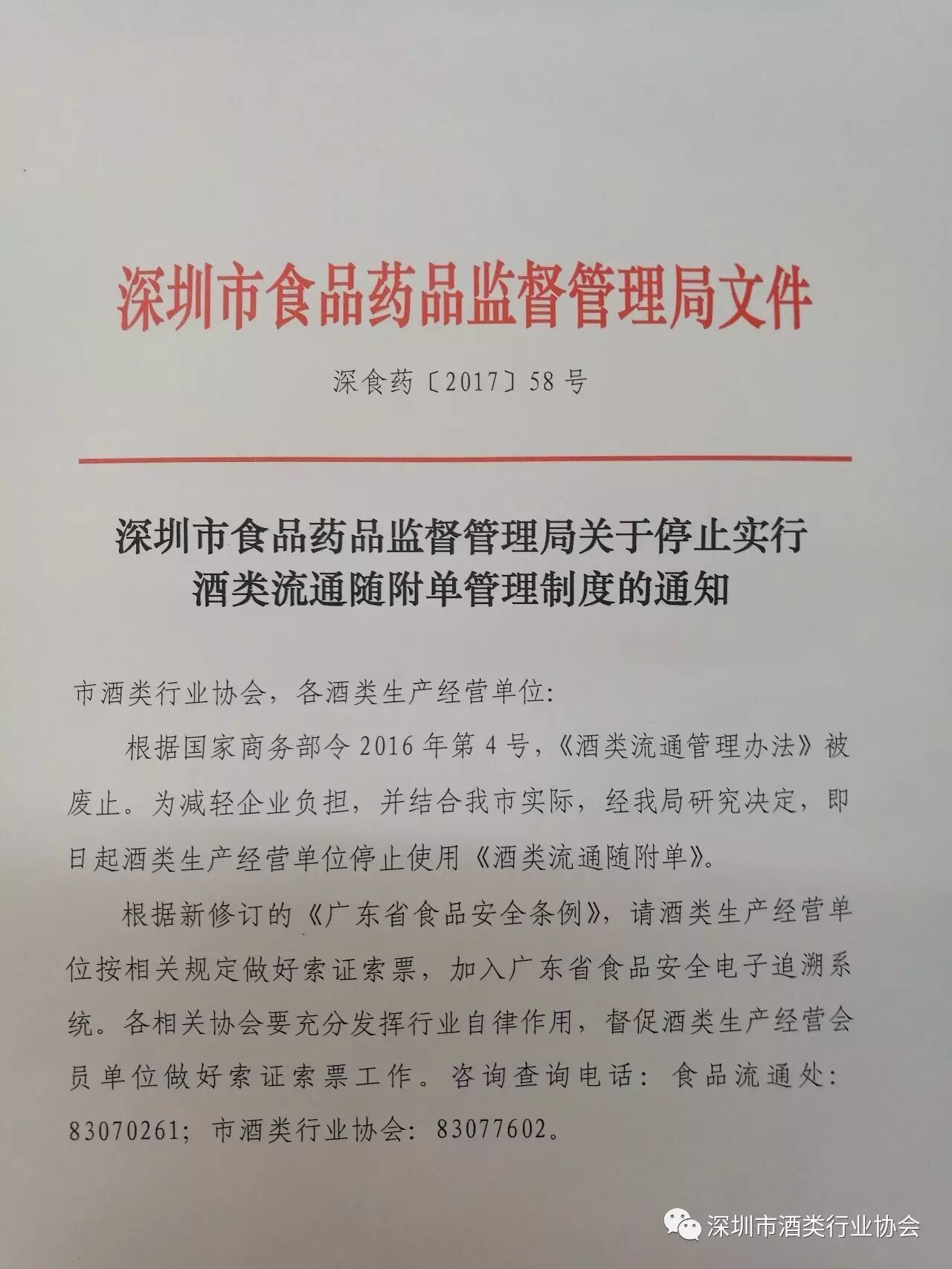 深圳市食品药品监督管理局文件

深食药〔2017〕58号

深圳市食品药品监督管理局关于停止实行酒类流通随附单管理制度的通知

市酒类行业协会，各酒类生产经营单位：

根据国家商务部令2016年第4号，《酒类流通管理办法》被废止。为减轻企业负担，并结合我市实际，经我局研究决定，即日起酒类生产经营单位停止使用《酒类流通随附单》。

根据新修订的《广东省食品安全条例》，请酒类生产经营单位按相关规定做好索证索票，加入广东省食品安全电子追溯系统。各相关协会要充分发挥行业自律作用，督促酒类生产经营会员单位做好索证索票工作。咨询查询电话：食品流通处：83070261；市酒类行业协会：83077602。

深圳市酒类行业协会